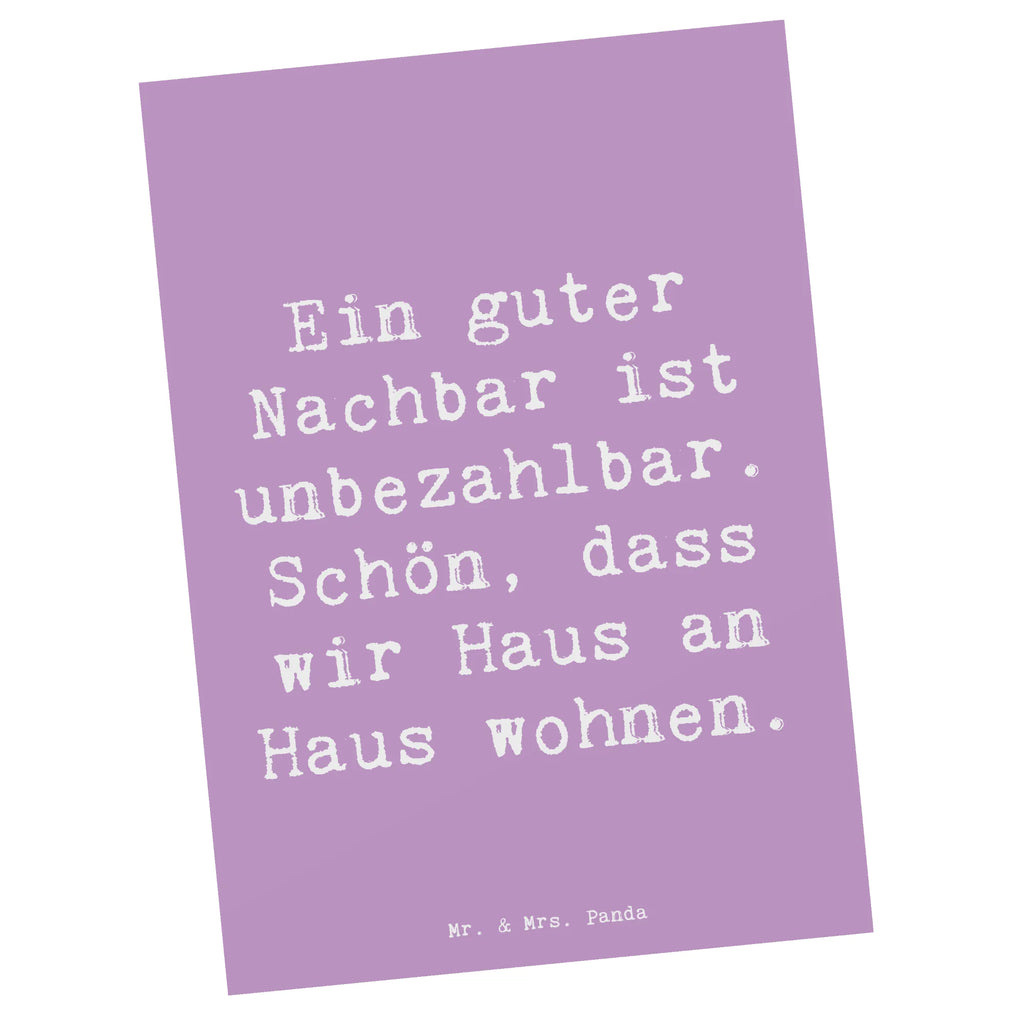 Ein guter Nachbar ist unbezahlbar. Schön, dass wir Haus an Haus wohnen.

Mr. & Mrs. Panda